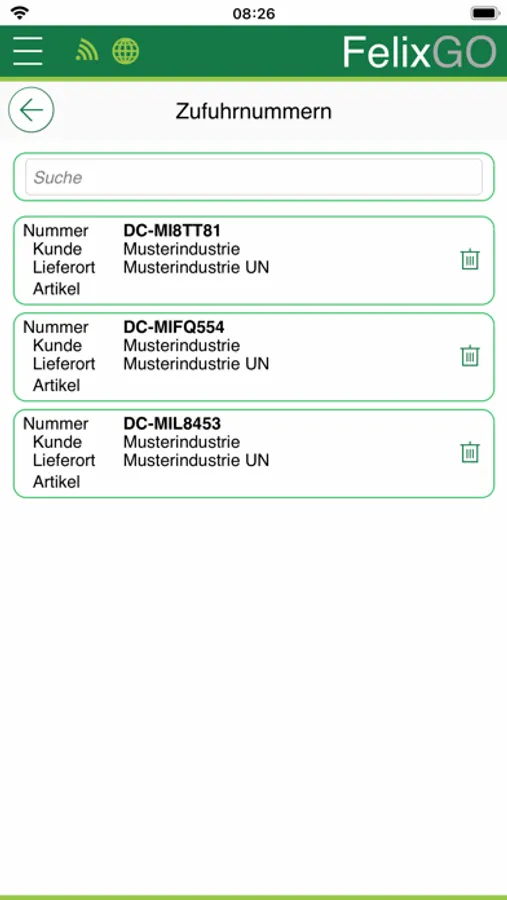 08:26

FelixGO

Zufuhrnummern

Suche

Nummer DC-MI8TT81
Kunde Musterindustrie
Lieferort Musterindustrie UN
Artikel

Nummer DC-MIFQ554
Kunde Musterindustrie
Lieferort Musterindustrie UN
Artikel

Nummer DC-MIL8453
Kunde Musterindustrie
Lieferort Musterindustrie UN
Artikel